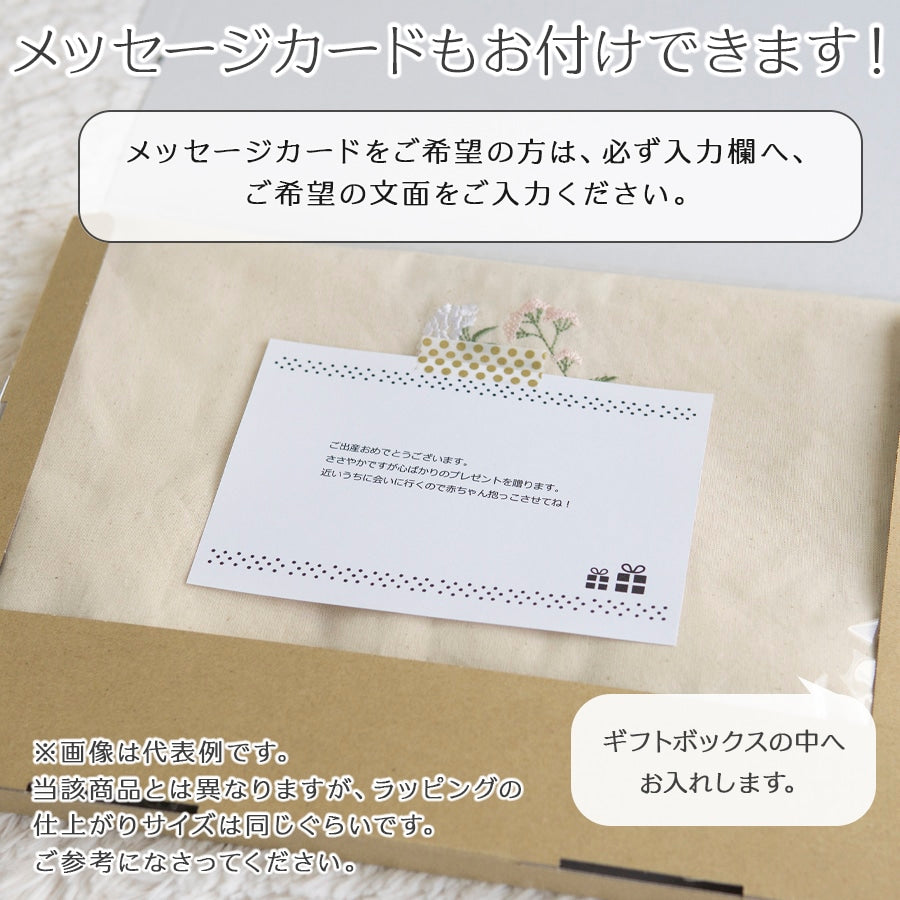 メッセージカードもお付けできます！

メッセージカードをご希望の方は、必ず入力欄へ、ご希望の文面をご入力ください。

ご出産おめでとうございます。
ささやかですが心ばかりのプレゼントを贈ります。
近いうちに会いに行くので赤ちゃん抱っこさせてね！

ギフトボックスの中へお入れします。

※画像は代表例です。
当該商品とは異なりますが、ラッピングの仕上がりサイズは同じぐらいです。
ご参考になさってください。